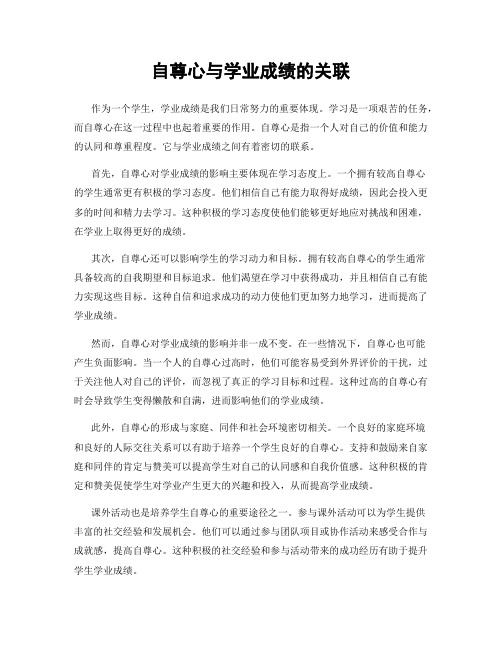 自尊心与学业成绩的关联

作为一个学生，学业成绩是我们日常努力的重要体现。学习是一项艰苦的任务，而自尊心在这一过程中也起着重要的作用。自尊心是指一个人对自己的价值和能力的认同和尊重程度。它与学业成绩之间有着密切的联系。

首先，自尊心对学业成绩的影响主要体现在学习态度上。一个拥有较高自尊心的学生通常更有积极的学习态度。他们相信自己有能力取得好成绩，因此会投入更多的时间和精力去学习。这种积极的学习态度使他们能够更好地应对挑战和困难，在学业上取得更好的成绩。

其次，自尊心还可以影响学生的学习动力和目标。拥有较高自尊心的学生通常具备较高的自我期望和目标追求。他们渴望在学习中获得成功，并且相信自己有能力实现这些目标。这种自信和追求成功的动力使他们更加努力地学习，进而提高了学业成绩。

然而，自尊心对学业成绩的影响并非一成不变。在一些情况下，自尊心也可能产生负面影响。当一个人的自尊心过高时，他们可能容易受到外界评价的干扰，过于关注他人对自己的评价，而忽视了真正的学习目标和过程。这种过高的自尊心有时会导致学生变得懒散和自满，进而影响他们的学业成绩。

此外，自尊心的形成与家庭、同伴和社会环境密切相关。一个良好的家庭环境和良好的人际交往关系可以有助于培养一个学生良好的自尊心。支持和鼓励来自家庭和同伴的肯定与赞美可以提高学生对自己的认同感和自我价值感。这种积极的肯定和赞美促使学生对学业产生更大的兴趣和投入，从而提高学业成绩。

课外活动也是培养学生自尊心的重要途径之一。参与课外活动可以为学生提供丰富的社交经验和发展机会。他们可以通过参与团队项目或协作活动来感受合作与成就感，提高自尊心。这种积极的社交经验和参与活动带来的成功经历有助于提升学生学业成绩。